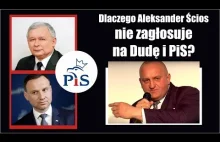 Dlaczego Aleksander Ścios nie zagłosuje na Dudę i PiS?

PiS